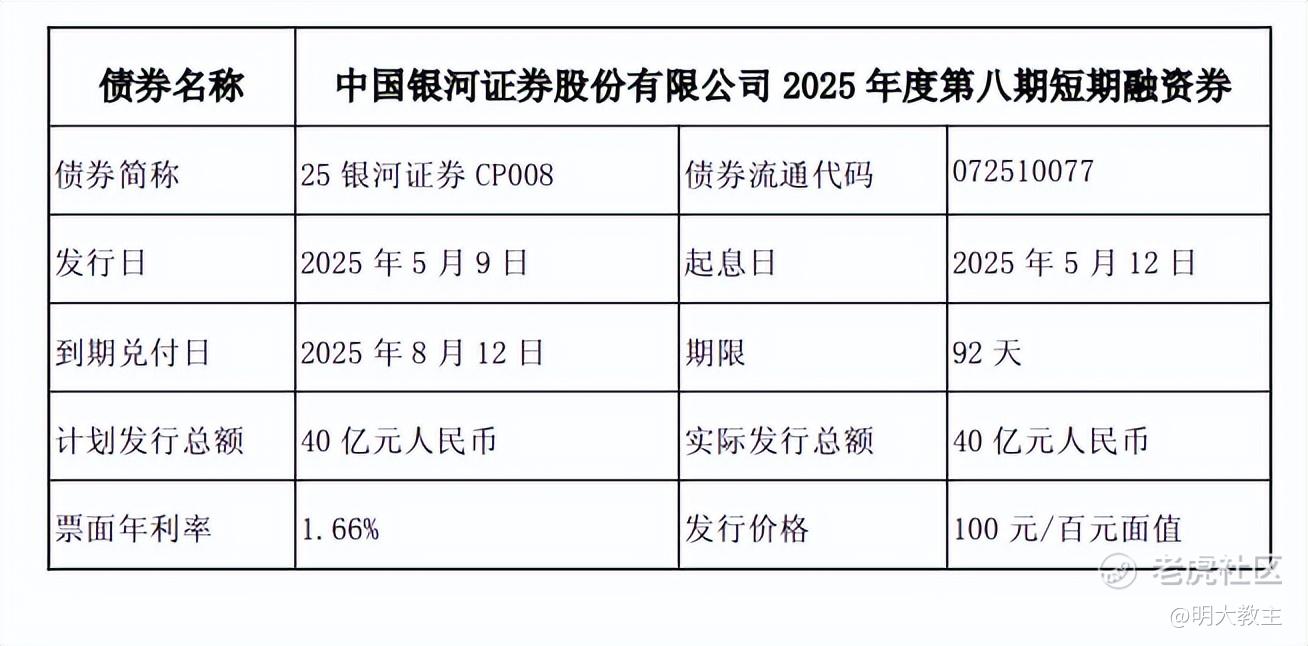 | 债券名称 | 中国银河证券股份有限公司 2025 年度第八期短期融资券 | | |
|---|---|---|---|
| 债券简称 | 25 银河证券 CP008 | 债券流通代码 | 072510077 |
| 发行日 | 2025 年 5 月 9 日 | 起息日 | 2025 年 5 月 12 日 |
| 到期兑付日 | 2025 年 8 月 12 日 | 期限 | 92 天 |
| 计划发行总额 | 40 亿元人民币 | 实际发行总额 | 40 亿元人民币 |
| 票面年利率 | 1.66% | 发行价格 | 100 元/百元面值 |

老虎社区
@明大教主